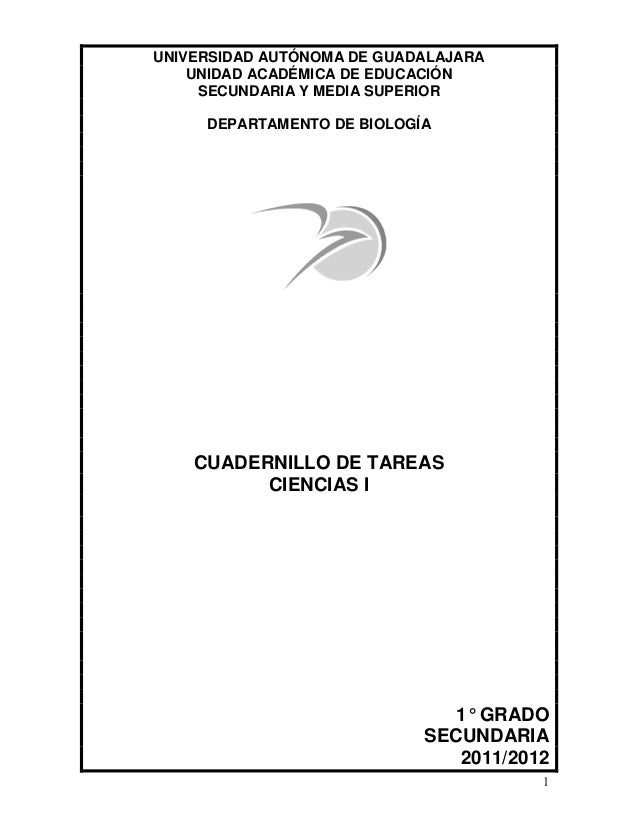 UNIVERSIDAD AUTÓNOMA DE GUADALAJARA
UNIDAD ACADÉMICA DE EDUCACIÓN
SECUNDARIA Y MEDIA SUPERIOR

DEPARTAMENTO DE BIOLOGÍA

CUADERNILLO DE TAREAS
CIENCIAS I

1° GRADO
SECUNDARIA
2011/2012

1